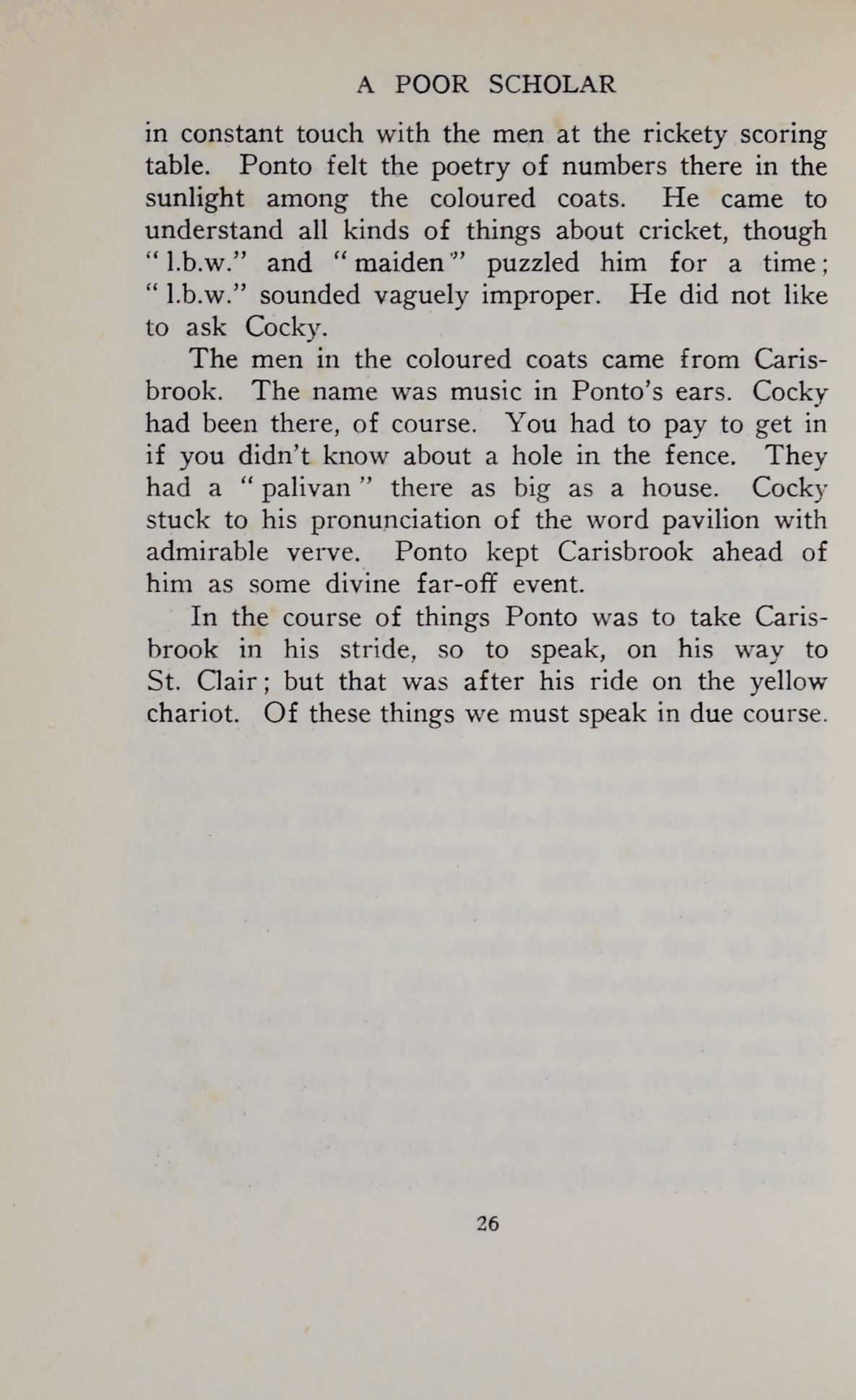 A POOR SCHOLAR

in constant touch with the men at the rickety scoring table. Ponto felt the poetry of numbers there in the sunlight among the coloured coats. He came to understand all kinds of things about cricket, though "l.b.w." and "maiden" puzzled him for a time; "l.b.w." sounded vaguely improper. He did not like to ask Cocky.

The men in the coloured coats came from Carisbrook. The name was music in Ponto's ears. Cocky had been there, of course. You had to pay to get in if you didn't know about a hole in the fence. They had a "palivan" there as big as a house. Cocky stuck to his pronunciation of the word pavilion with admirable verve. Ponto kept Carisbrook ahead of him as some divine far-off event.

In the course of things Ponto was to take Carisbrook in his stride, so to speak, on his way to St. Clair; but that was after his ride on the yellow chariot. Of these things we must speak in due course.

26